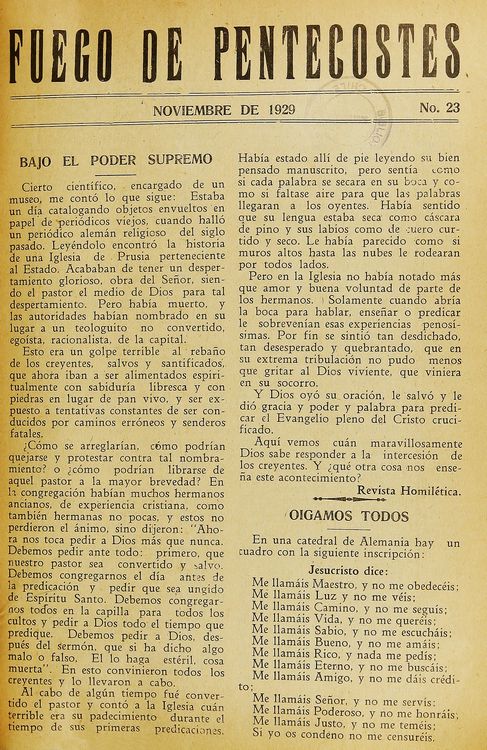 FUEGO DE PENTECOSTES

NOVIEMBRE DE 1929

No. 23

BAJO EL PODER SUPREMO

Cierto científico, encargado de un museo, me contó lo que sigue: Estaba un día catalogando objetos envueltos en papel de periódicos viejos, cuando halló un periódico alemán religioso del siglo pasado. Leyéndolo encontró la historia de una Iglesia de Prusia perteneciente al Estado. Acababan de tener un despertamiento glorioso, obra del Señor, siendo el pastor el medio de Dios para tal despertamiento. Pero había muerto, y las autoridades habían nombrado en su lugar a un teologuito no convertido, egoísta, racionalista, de la capital.

Esto era un golpe terrible al rebaño de los creyentes, salvos y santificados, que ahora iban a ser alimentados espiritualmente con sabiduría libresca y con piedras en lugar de pan vivo, y ser expuesto a tentativas constantes de ser conducidos por caminos erróneos y senderos fatales.

¿Cómo se arreglarían, cómo podrían quejarse y protestar contra tal nombramiento? o ¿cómo podrían librarse de aquel pastor a la mayor brevedad? En la congregación habían muchos hermanos ancianos, de experiencia cristiana, como también hermanas no pocas, y estos no perdieron el ánimo, sino dijeron: "Ahora nos toca pedir a Dios más que nunca. Debemos pedir ante todo: primero, que nuestro pastor sea convertido y salvo. Debemos congregarnos el día antes de la predicación y pedir que sea ungido de Espíritu Santo. Debemos congregarnos todos en la capilla para todos los cultos y pedir a Dios todo el tiempo que predique. Debemos pedir a Dios, después del sermón, que si ha dicho algo malo o falso, El lo haga estéril, cosa muerta". En esto convinieron todos los creyentes y lo llevaron a cabo.

Al cabo de algún tiempo fué convertido el pastor y contó a la Iglesia cuán terrible era su padecimiento durante el tiempo de sus primeras predicaciones. Había estado allí de pie leyendo su bien pensado manuscrito, pero sentía como si cada palabra se secara en su boca y como si faltase aire para que las palabras llegaran a los oyentes. Había sentido que su lengua estaba seca como cáscara de pino y sus labios como de cuero curtido y seco. Le había parecido como si muros altos hasta las nubes le rodearan por todos lados.

Pero en la Iglesia no había notado más que amor y buena voluntad de parte de los hermanos. Solamente cuando abría la boca para hablar, enseñar o predicar le sobrevenían esas experiencias penosísimas. Por fin se sintió tan desdichado, tan desesperado y quebrantado, que en su extrema tribulación no pudo menos que gritar al Dios viviente, que viniera en su socorro.

Y Dios oyó su oración, le salvó y le dió gracia y poder y palabra para predicar el Evangelio pleno del Cristo crucificado.

Aquí vemos cuán maravillosamente Dios sabe responder a la intercesión de los creyentes. Y ¿qué otra cosa nos enseña este acontecimiento?

Revista Homilética.

OIGAMOS TODOS

En una catedral de Alemania hay un cuadro con la siguiente inscripción:

Jesucristo dice:

Me llamáis Maestro, y no me obedecéis;
Me llamáis Luz y no me véis;
Me llamáis Camino, y no me seguís;
Me llamáis Vida, y no me queréis;
Me llamáis Sabio, y no me escucháis;
Me llamáis Bueno, y no me amáis;
Me llamáis Rico, y nada me pedís;
Me llamáis Eterno, y no me buscáis;
Me llamáis Amigo, y no me dáis crédito;
Me llamáis Señor, y no me servís;
Me llamáis Poderoso, y no me honráis;
Me llamáis Justo, y no me teméis;
Si yo os condeno no me censuréis.